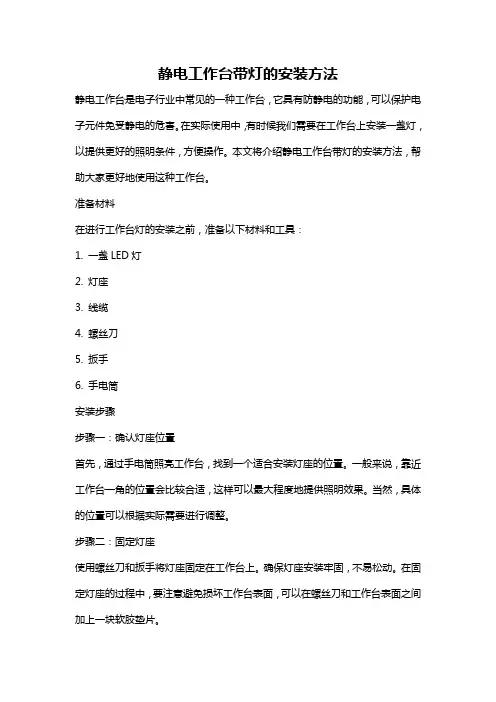 静电工作台带灯的安装方法

静电工作台是电子行业中常见的一种工作台，它具有防静电的功能，可以保护电子元件免受静电的危害。在实际使用中，有时候我们需要在工作台上安装一盏灯，以提供更好的照明条件，方便操作。本文将介绍静电工作台带灯的安装方法，帮助大家更好地使用这种工作台。

准备材料

在进行工作台灯的安装之前，准备以下材料和工具：

1. 一盏 LED 灯

2. 灯座

3. 线缆

4. 螺丝刀

5. 扳手

6. 手电筒

安装步骤

步骤一：确认灯座位置

首先，通过手电筒照亮工作台，找到一个适合安装灯座的位置。一般来说，靠近工作台一角的位置会比较合适，这样可以最大程度地提供照明效果。当然，具体的位置可以根据实际需要进行调整。

步骤二：固定灯座

使用螺丝刀和扳手将灯座固定在工作台上。确保灯座安装牢固，不易松动。在固定灯座的过程中，要注意避免损坏工作台表面，可以在螺丝刀和工作台表面之间加上一块软胶垫片。